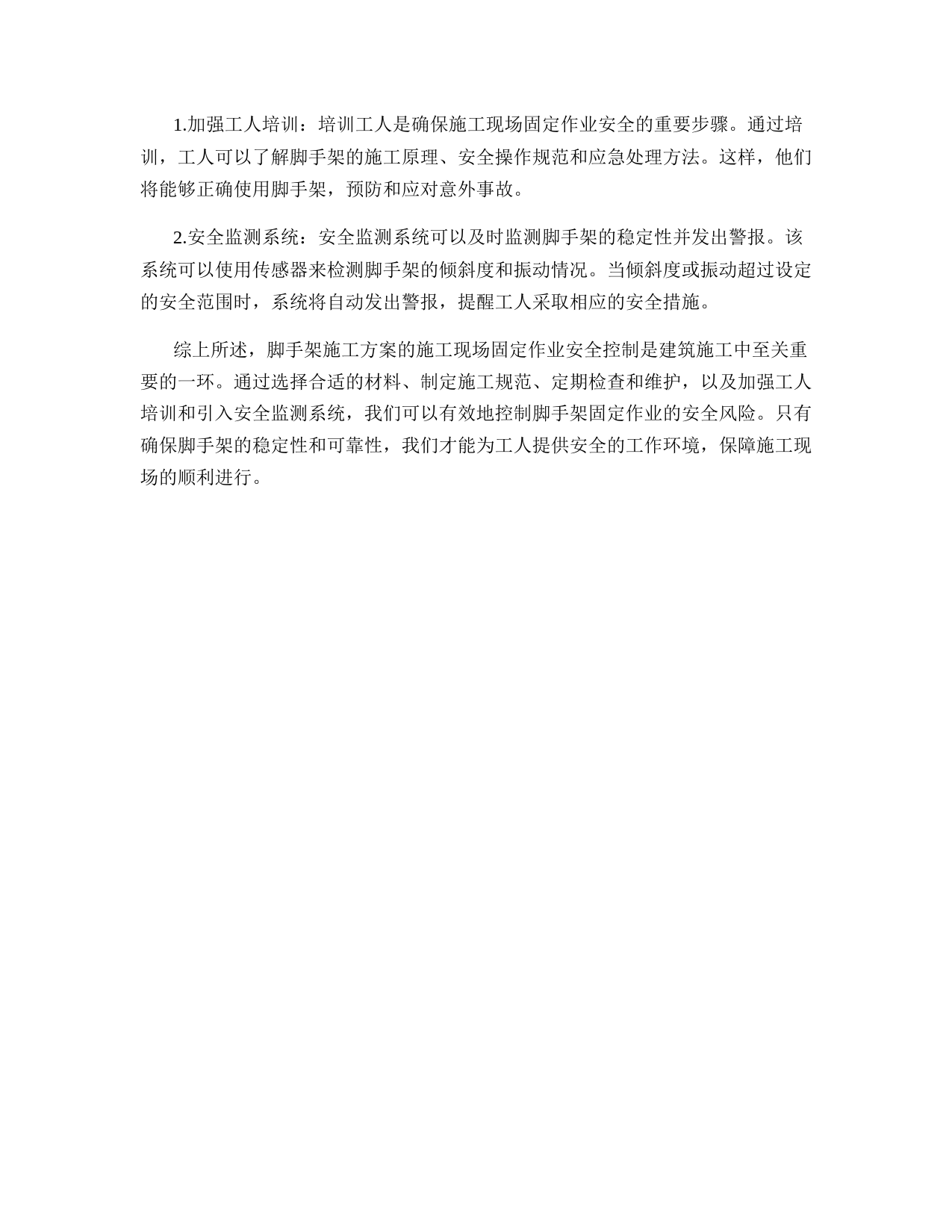 1.加强工人培训：培训工人是确保施工现场固定作业安全的重要步骤。通过培训，工人可以了解脚手架的施工原理、安全操作规范和应急处理方法。这样，他们将能够正确使用脚手架，预防和应对意外事故。

2.安全监测系统：安全监测系统可以及时监测脚手架的稳定性并发出警报。该系统可以使用传感器来检测脚手架的倾斜度和振动情况。当倾斜度或振动超过设定的安全范围时，系统将自动发出警报，提醒工人采取相应的安全措施。

综上所述，脚手架施工方案的施工现场固定作业安全控制是建筑施工中至关重要的一环。通过选择合适的材料、制定施工规范、定期检查和维护，以及加强工人培训和引入安全监测系统，我们可以有效地控制脚手架固定作业的安全风险。只有确保脚手架的稳定性和可靠性，我们才能为工人提供安全的工作环境，保障施工现场的顺利进行。